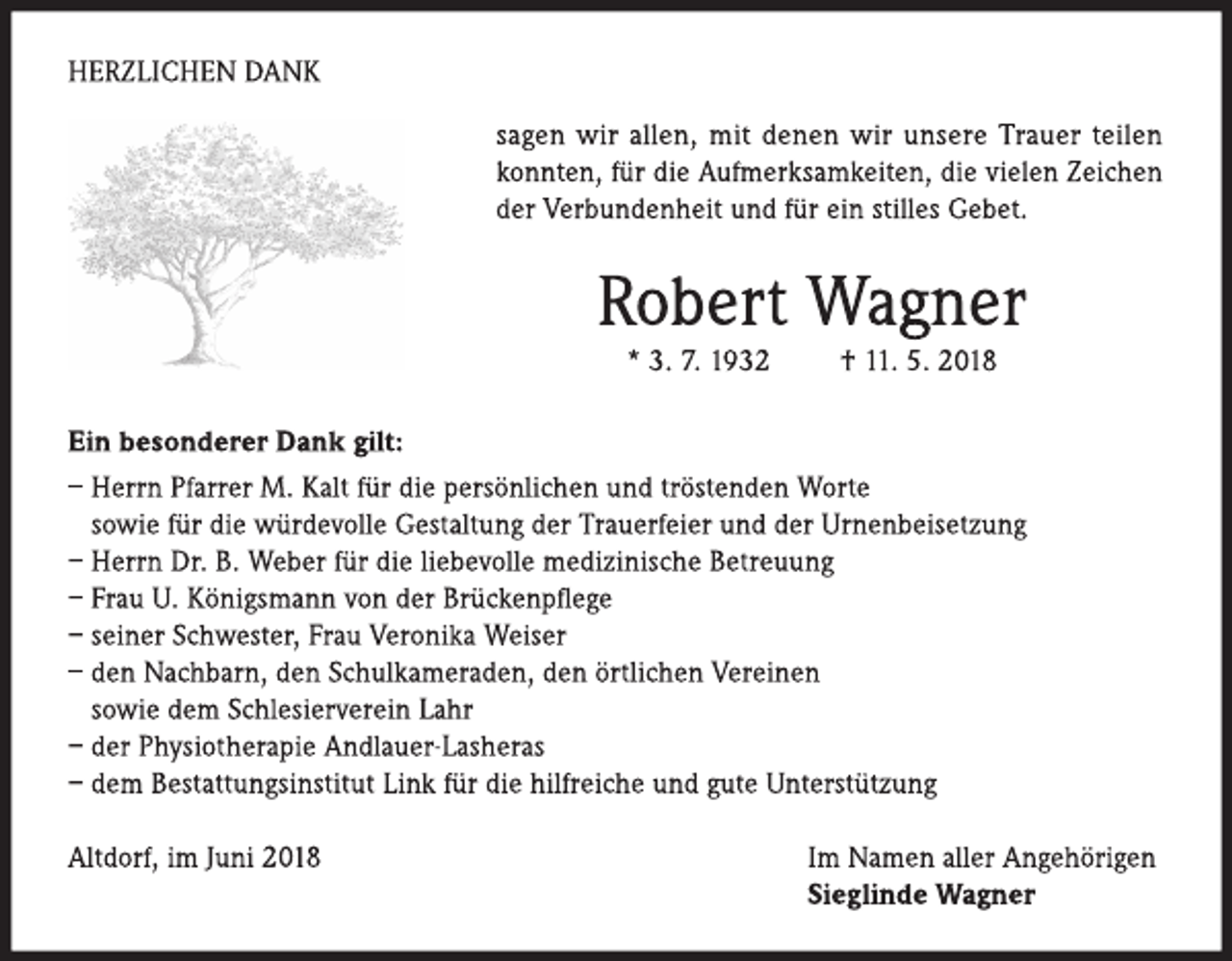 HERZLICHEN DANK

sagen wir allen, mit denen wir unsere Trauer teilen konnten, für die Aufmerksamkeiten, die vielen Zeichen der Verbundenheit und für ein stilles Gebet.

Robert Wagner

* 3. 7. 1932 † 11. 5. 2018

Ein besonderer Dank gilt:

- Herrn Pfarrer M. Kalt für die persönlichen und tröstenden Worte sowie für die würdevolle Gestaltung der Trauerfeier und der Urnenbeisetzung
- Herrn Dr. B. Weber für die liebevolle medizinische Betreuung
- Frau U. Königsmann von der Brückenpflege
- seiner Schwester, Frau Veronika Weiser
- den Nachbarn, den Schulkameraden, den örtlichen Vereinen sowie dem Schlesierverein Lahr
- der Physiotherapie Andlauer-Lasheras
- dem Bestattungsinstitut Link für die hilfreiche und gute Unterstützung

Altdorf, im Juni 2018

Im Namen aller Angehörigen
Sieglinde Wagner